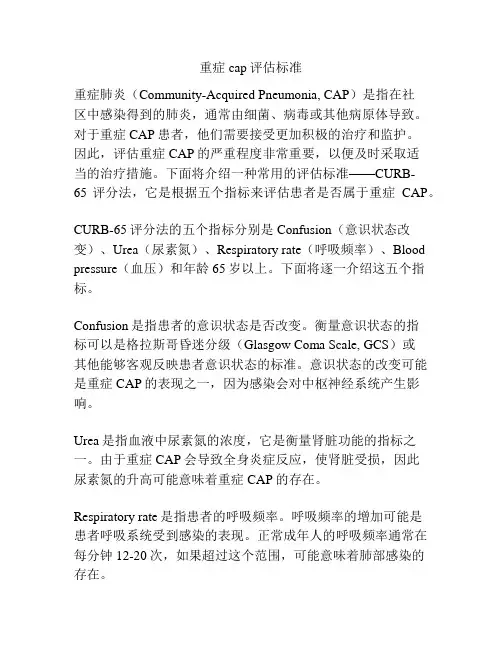 重症 cap 评估标准

重症肺炎（Community-Acquired Pneumonia, CAP）是指在社区中感染得到的肺炎，通常由细菌、病毒或其他病原体导致。对于重症 CAP 患者，他们需要接受更加积极的治疗和监护。因此，评估重症 CAP 的严重程度非常重要，以便及时采取适当的治疗措施。下面将介绍一种常用的评估标准——CURB-65 评分法，它是根据五个指标来评估患者是否属于重症 CAP。

CURB-65 评分法的五个指标分别是 Confusion（意识状态改变）、Urea（尿素氮）、Respiratory rate（呼吸频率）、Blood pressure（血压）和年龄 65 岁以上。下面将逐一介绍这五个指标。

Confusion 是指患者的意识状态是否改变。衡量意识状态的指标可以是格拉斯哥昏迷分级（Glasgow Coma Scale, GCS）或其他能够客观反映患者意识状态的标准。意识状态的改变可能是重症 CAP 的表现之一，因为感染会对中枢神经系统产生影响。

Urea 是指血液中尿素氮的浓度，它是衡量肾脏功能的指标之一。由于重症 CAP 会导致全身炎症反应，使肾脏受损，因此尿素氮的升高可能意味着重症 CAP 的存在。

Respiratory rate 是指患者的呼吸频率。呼吸频率的增加可能是患者呼吸系统受到感染的表现。正常成年人的呼吸频率通常在每分钟 12-20 次，如果超过这个范围，可能意味着肺部感染的存在。